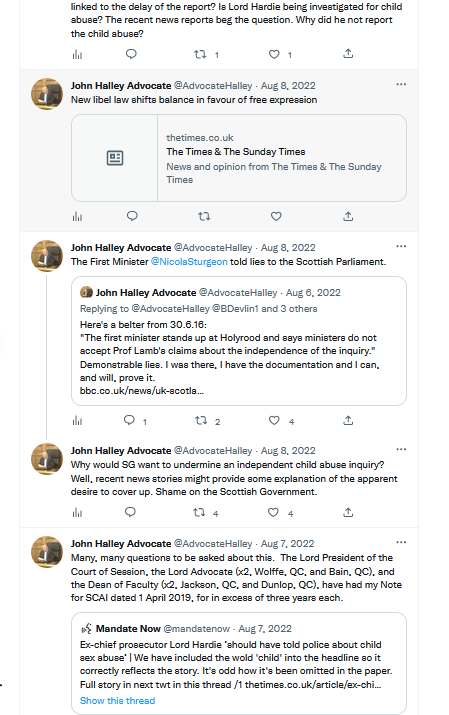 linked to the delay of the report? Is Lord Hardie being investigated for child abuse? The recent news reports beg the question. Why did he not report the child abuse?

1 1

John Halley Advocate @AdvocateHalley · Aug 8, 2022
New libel law shifts balance in favour of free expression

thetimes.co.uk
The Times & The Sunday Times
News and opinion from The Times & The Sunday Times

John Halley Advocate @AdvocateHalley · Aug 8, 2022
The First Minister @NicolaSturgeon told lies to the Scottish Parliament.

John Halley Advocate @AdvocateHalley · Aug 6, 2022
Replying to @AdvocateHalley @BDevlin1 and 3 others
Here's a belter from 30.6.16:
"The first minister stands up at Holyrood and says ministers do not accept Prof Lamb's claims about the independence of the inquiry."
Demonstrable lies. I was there, I have the documentation and I can, and will, prove it.
bbc.co.uk/news/uk-scotla...

1 2 4

John Halley Advocate @AdvocateHalley · Aug 8, 2022
Why would SG want to undermine an independent child abuse inquiry? Well, recent news stories might provide some explanation of the apparent desire to cover up. Shame on the Scottish Government.

4 4

John Halley Advocate @AdvocateHalley · Aug 7, 2022
Many, many questions to be asked about this. The Lord President of the Court of Session, the Lord Advocate (x2, Wolffe, QC, and Bain, QC), and the Dean of Faculty (x2, Jackson, QC, and Dunlop, QC), have had my Note for SCAI dated 1 April 2019, for in excess of three years each.

Mandate Now @mandatenow · Aug 7, 2022
Ex-chief prosecutor Lord Hardie 'should have told police about child sex abuse' | We have included the wold 'child' into the headline so it correctly reflects the story. It's odd how it's been omitted in the paper. Full story in next twt in this thread /1 thetimes.co.uk/article/ex-chi...
Show this thread